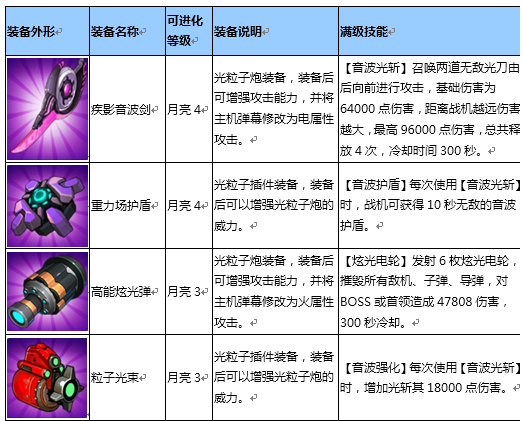 | 装备外形 | 装备名称 | 可进化等级 | 装备说明 | 满级技能 |
|---|---|---|---|---|
|  | 疾影音波剑 | 月亮4 | 光粒子炮装备，装备后可增强攻击能力，并将主机弹幕修改为电属性攻击。 | 【音波光斩】召唤两道无敌光刀由后向前进行攻击，基础伤害为64000点伤害，距离战机越远伤害越大，最高96000点伤害，总共释放4次，冷却时间300秒。 |
|  | 重力场护盾 | 月亮4 | 光粒子插件装备，装备后可以增强光粒子炮的威力。 | 【音波护盾】每次使用【音波光斩】时，战机可获得10秒无敌的音波护盾。 |
|  | 高能炫光弹 | 月亮3 | 光粒子炮装备，装备后可增强攻击能力，并将主机弹幕修改为火属性攻击。 | 【炫光电轮】发射6枚炫光电轮，摧毁所有敌机、子弹、导弹，对BOSS或首领造成47808伤害，300秒冷却。 |
|  | 粒子光束 | 月亮3 | 光粒子插件装备，装备后可以增强光粒子炮的威力。 | 【音波强化】每次使用【音波光斩】时，增加光斩其18000点伤害。 |